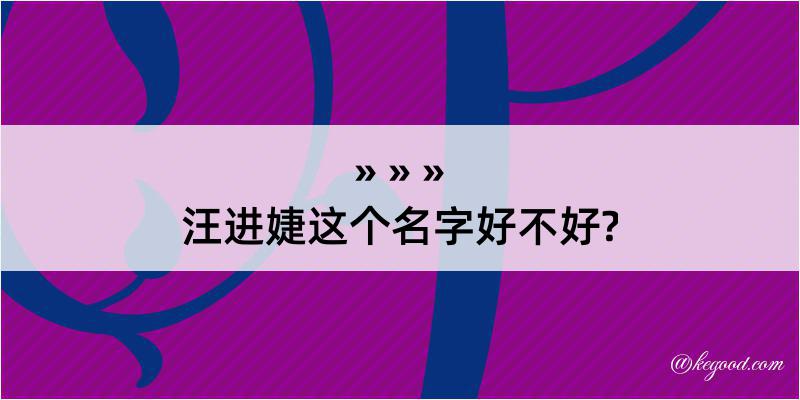 » » »
汪进婕这个名字好不好?

@kegood.com